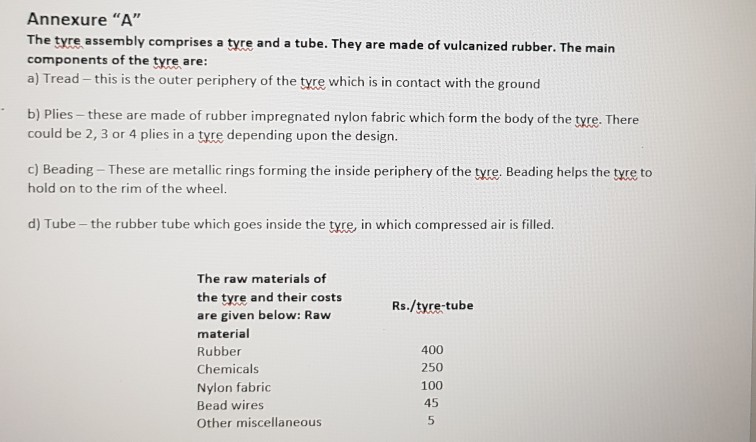 Annexure "A"

The tyre assembly comprises a tyre and a tube. They are made of vulcanized rubber. The main components of the tyre are:

a) Tread – this is the outer periphery of the tyre which is in contact with the ground

b) Plies – these are made of rubber impregnated nylon fabric which form the body of the tyre. There could be 2, 3 or 4 plies in a tyre depending upon the design.

c) Beading – These are metallic rings forming the inside periphery of the tyre. Beading helps the tyre to hold on to the rim of the wheel.

d) Tube – the rubber tube which goes inside the tyre, in which compressed air is filled.

| The raw materials of the tyre and their costs are given below: Raw material | Rs./tyre-tube |
|---|---|
| Rubber | 400 |
| Chemicals | 250 |
| Nylon fabric | 100 |
| Bead wires | 45 |
| Other miscellaneous | 5 |